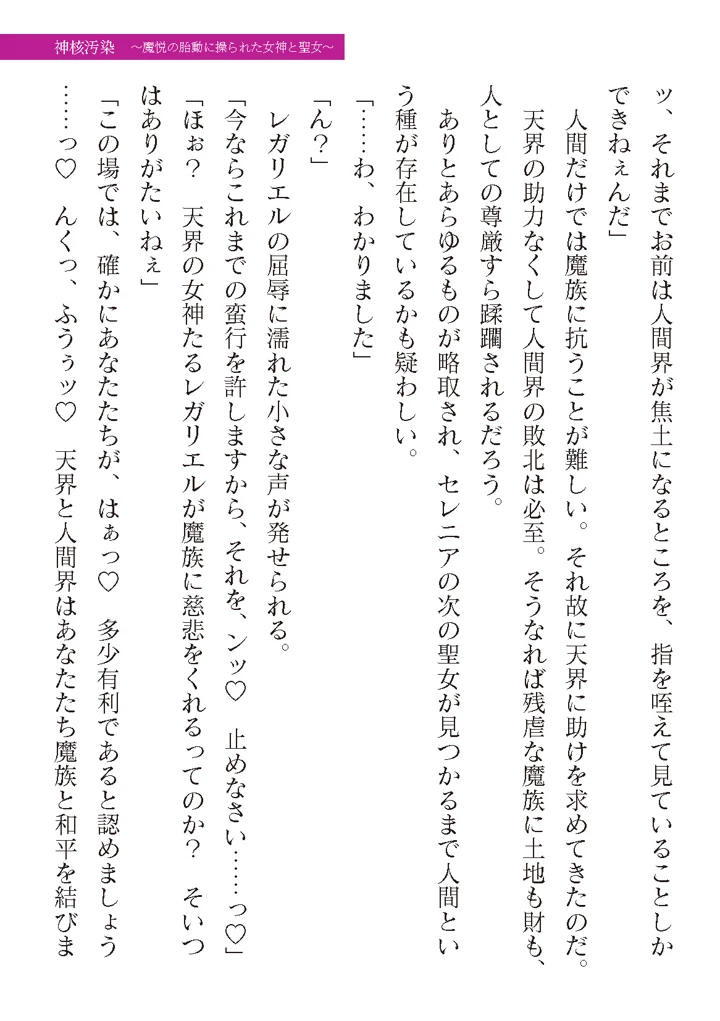 神核汚染　～魔悦の胎動に操られた女神と聖女～

ッ、それまでお前は人間界が焦土になるところを、指を咥えて見ていることしかできねぇんだ」

人間だけでは魔族に抗うことが難しい。それ故に天界に助けを求めてきたのだ。天界の助力なくして人間界の敗北は必至。そうなれば残虐な魔族に土地も財も、人としての尊厳すら蹂躙されるだろう。

ありとあらゆるものが略取され、セレニアの次の聖女が見つかるまで人間という種が存在しているかも疑わしい。

「……わ、わかりました」

「ん？」

レガリエルの屈辱に濡れた小さな声が発せられる。

「今ならこれまでの蛮行を許しますから、それを、ンッ♡　止めなさい……っ♡」

「ほぉ？　天界の女神たるレガリエルが魔族に慈悲をくれるってのか？　そいつはありがたいねぇ」

「この場では、確かにあなたたちが、はぁっ♡　多少有利であると認めましょう……っ♡　んくっ、ふうぅッ♡　天界と人間界はあなたたち魔族と和平を結びま